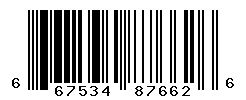 6 67534 87662 6